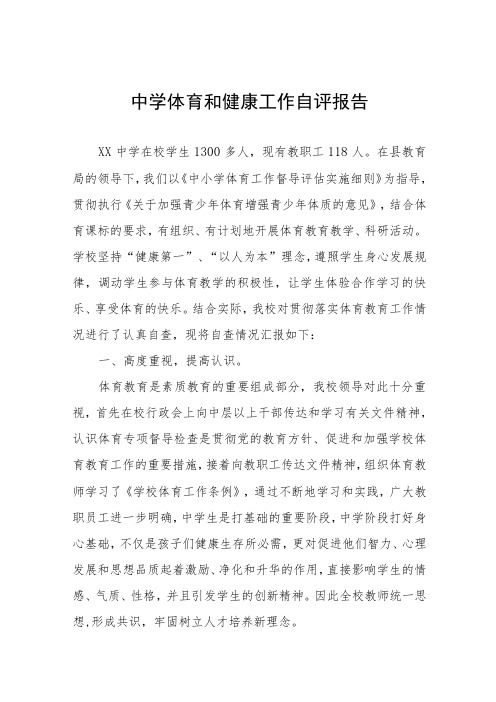 中学体育和健康工作自评报告

XX 中学在校学生 1300 多人，现有教职工 118 人。在县教育局的领导下，我们以《中小学体育工作督导评估实施细则》为指导，贯彻执行《关于加强青少年体育增强青少年体质的意见》，结合体育课标的要求，有组织、有计划地开展体育教育教学、科研活动。学校坚持“健康第一”、“以人为本”理念，遵照学生身心发展规律，调动学生参与体育教学的积极性，让学生体验合作学习的快乐、享受体育的快乐。结合实际，我校对贯彻落实体育教育工作情况进行了认真自查，现将自查情况汇报如下：

一、高度重视，提高认识。

体育教育是素质教育的重要组成部分，我校领导对此十分重视，首先在校行政会上向中层以上干部传达和学习有关文件精神，认识体育专项督导检查是贯彻党的教育方针、促进和加强学校体育教育工作的重要措施，接着向教职工传达文件精神，组织体育教师学习了《学校体育工作条例》，通过不断地学习和实践，广大教职员工进一步明确，中学生是打基础的重要阶段，中学阶段打好身心基础，不仅是孩子们健康生存所必需，更对促进他们智力、心理发展和思想品质起着激励、净化和升华的作用，直接影响学生的情感、气质、性格，并且引发学生的创新精神。因此全校教师统一思想，形成共识，牢固树立人才培养新理念。